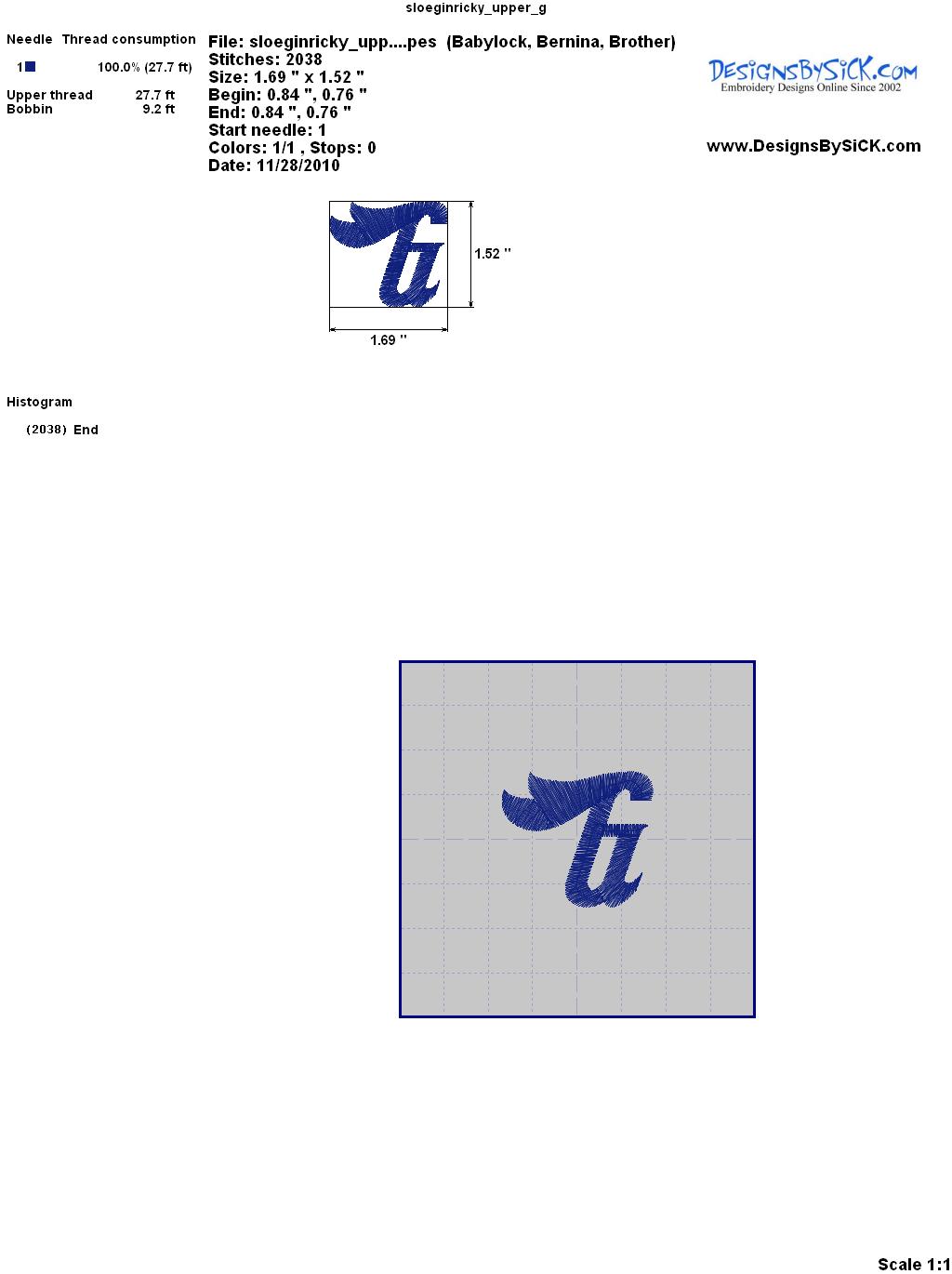 sloeginricky_upper_g

Needle Thread consumption
1 100.0% (27.7 ft)

Upper thread 27.7 ft
Bobbin 9.2 ft

File: sloeginricky_upp....pes (Babylock, Bernina, Brother)
Stitches: 2038
Size: 1.69 " x 1.52 "
Begin: 0.84 ", 0.76 "
End: 0.84 ", 0.76 "
Start needle: 1
Colors: 1/1 , Stops: 0
Date: 11/28/2010

DesignsBySiCK.com
Embroidery Designs Online Since 2002

www.DesignsBySiCK.com

1.52 "
1.69 "

Histogram

(2038) End

Scale 1:1